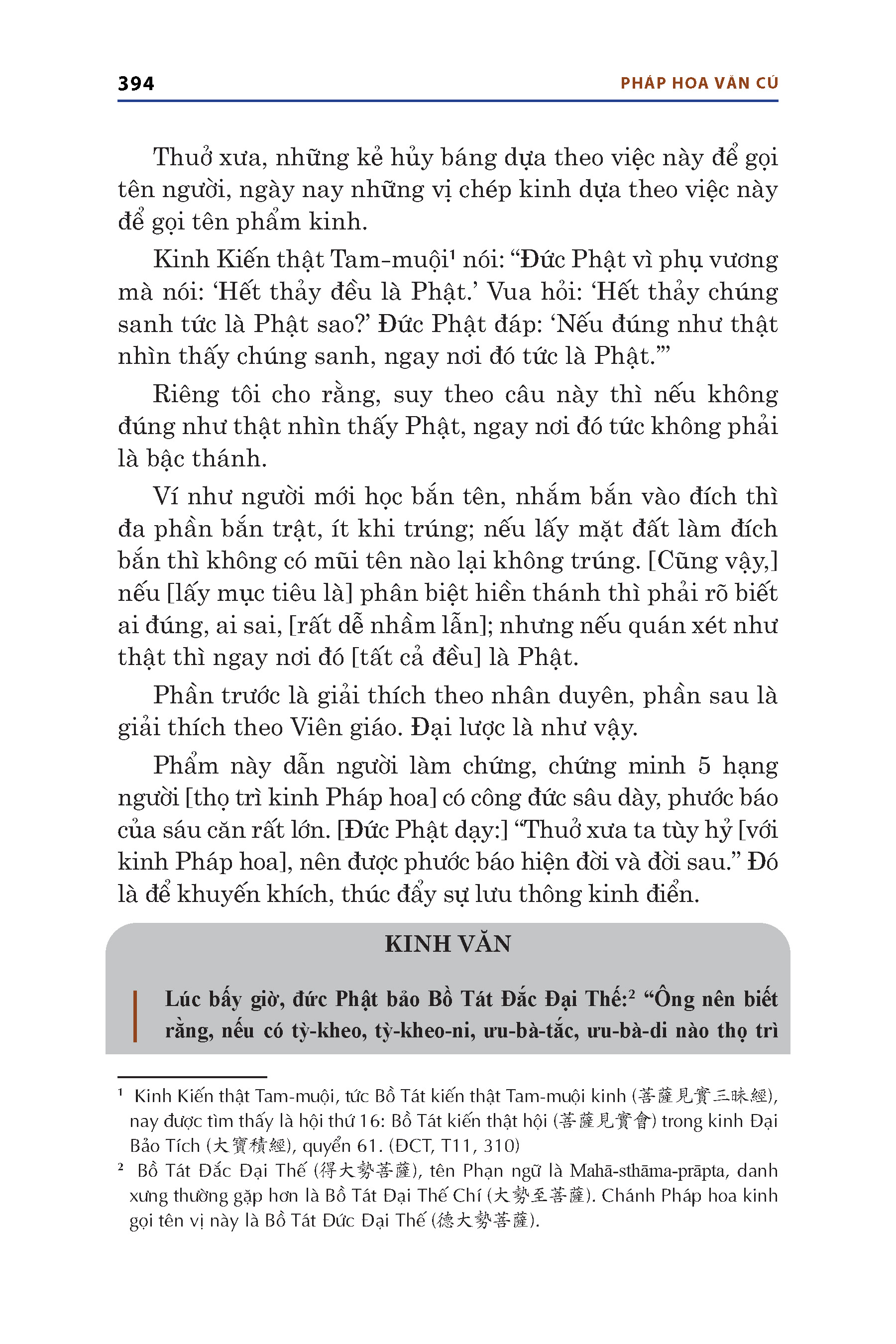 394 PHÁP HOA VĂN CÚ

Thuở xưa, những kẻ hủy báng dựa theo việc này để gọi tên người, ngày nay những vị chép kinh dựa theo việc này để gọi tên phẩm kinh.

Kinh Kiến thật Tam-muội¹ nói: “Đức Phật vì phụ vương mà nói: ‘Hết thảy đều là Phật.’ Vua hỏi: ‘Hết thảy chúng sanh tức là Phật sao?’ Đức Phật đáp: ‘Nếu đúng như thật nhìn thấy chúng sanh, ngay nơi đó tức là Phật.’”

Riêng tôi cho rằng, suy theo câu này thì nếu không đúng như thật nhìn thấy Phật, ngay nơi đó tức không phải là bậc thánh.

Ví như người mới học bắn tên, nhắm bắn vào đích thì đa phần bắn trật, ít khi trúng; nếu lấy mặt đất làm đích bắn thì không có mũi tên nào lại không trúng. [Cũng vậy,] nếu [lấy mục tiêu là] phân biệt hiền thánh thì phải rõ biết ai đúng, ai sai, [rất dễ nhầm lẫn]; nhưng nếu quán xét như thật thì ngay nơi đó [tất cả đều] là Phật.

Phần trước là giải thích theo nhân duyên, phần sau là giải thích theo Viên giáo. Đại lược là như vậy.

Phẩm này dẫn người làm chứng, chứng minh 5 hạng người [thọ trì kinh Pháp hoa] có công đức sâu dày, phước báo của sáu căn rất lớn. [Đức Phật dạy:] “Thuở xưa ta tùy hỷ [với kinh Pháp hoa], nên được phước báo hiện đời và đời sau.” Đó là để khuyến khích, thúc đẩy sự lưu thông kinh điển.

KINH VĂN

Lúc bấy giờ, đức Phật bảo Bồ Tát Đắc Đại Thế:² “Ông nên biết rằng, nếu có tỳ-kheo, tỳ-kheo-ni, ưu-bà-tắc, ưu-bà-di nào thọ trì

¹ Kinh Kiến thật Tam-muội, tức Bồ Tát kiến thật Tam-muội kinh (菩薩見實三昧經), nay được tìm thấy là hội thứ 16: Bồ Tát kiến thật hội (菩薩見實會) trong kinh Đại Bảo Tích (大寶積經), quyển 61. (ĐCT, T11, 310)

² Bồ Tát Đắc Đại Thế (得大勢菩薩), tên Phạn ngữ là Mahā-sthāma-prāpta, danh xưng thường gặp hơn là Bồ Tát Đại Thế Chí (大勢至菩薩). Chánh Pháp hoa kinh gọi tên vị này là Bồ Tát Đức Đại Thế (德大勢菩薩).